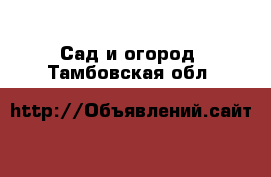 Сад и огород
Тамбовская обл

http://Объявлений.сайт